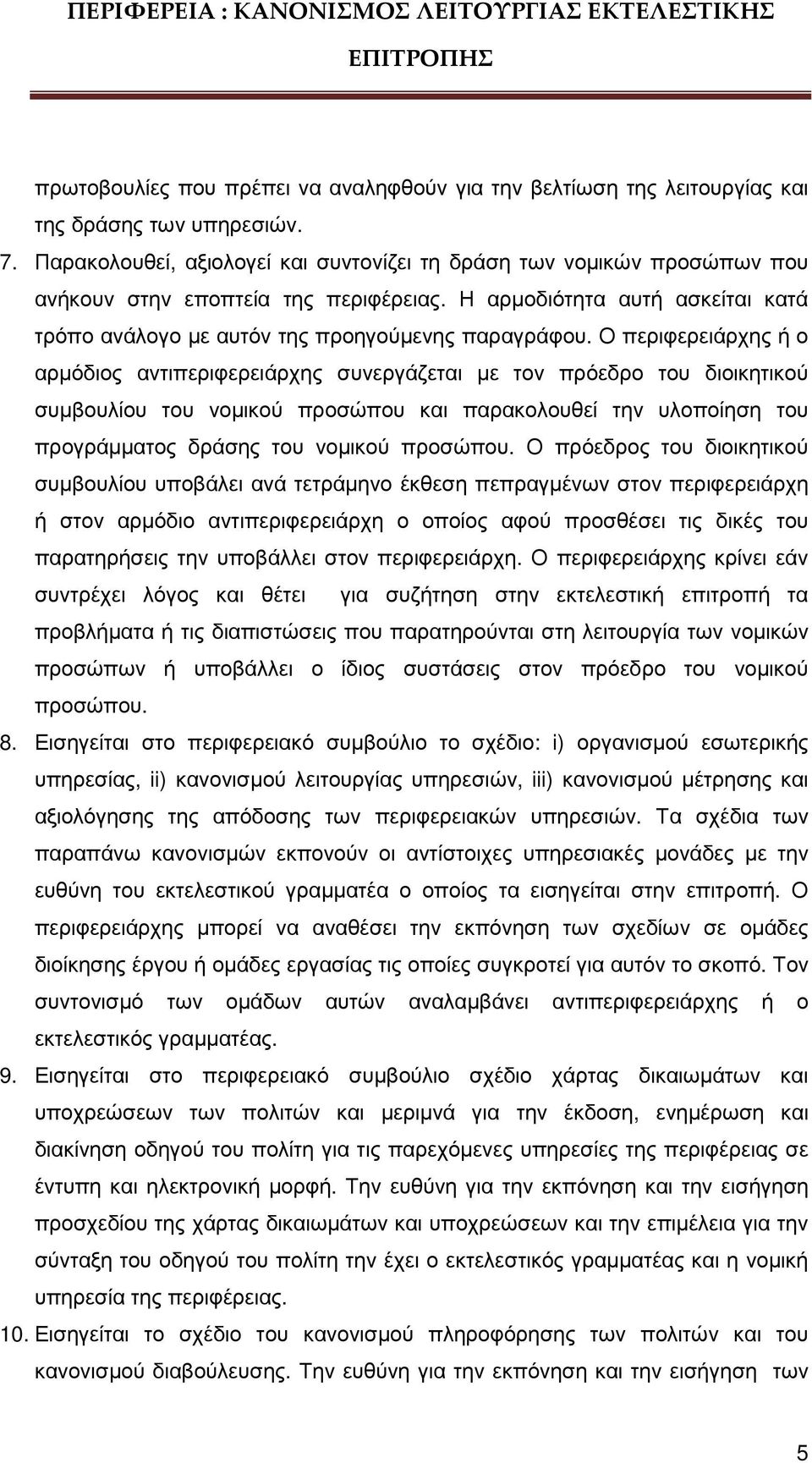 ΠΕΡΙΦΕΡΕΙΑ : ΚΑΝΟΝΙΣΜΟΣ ΛΕΙΤΟΥΡΓΙΑΣ ΕΚΤΕΛΕΣΤΙΚΗΣ ΕΠΙΤΡΟΠΗΣ

πρωτοβουλίες που πρέπει να αναληφθούν για την βελτίωση της λειτουργίας και της δράσης των υπηρεσιών.

7. Παρακολουθεί, αξιολογεί και συντονίζει τη δράση των νομικών προσώπων που ανήκουν στην εποπτεία της περιφέρειας. Η αρμοδιότητα αυτή ασκείται κατά τρόπο ανάλογο με αυτόν της προηγούμενης παραγράφου. Ο περιφερειάρχης ή ο αρμόδιος αντιπεριφερειάρχης συνεργάζεται με τον πρόεδρο του διοικητικού συμβουλίου του νομικού προσώπου και παρακολουθεί την υλοποίηση του προγράμματος δράσης του νομικού προσώπου. Ο πρόεδρος του διοικητικού συμβουλίου υποβάλει ανά τετράμηνο έκθεση πεπραγμένων στον περιφερειάρχη ή στον αρμόδιο αντιπεριφερειάρχη ο οποίος αφού προσθέσει τις δικές του παρατηρήσεις την υποβάλλει στον περιφερειάρχη. Ο περιφερειάρχης κρίνει εάν συντρέχει λόγος και θέτει για συζήτηση στην εκτελεστική επιτροπή τα προβλήματα ή τις διαπιστώσεις που παρατηρούνται στη λειτουργία των νομικών προσώπων ή υποβάλλει ο ίδιος συστάσεις στον πρόεδρο του νομικού προσώπου.

8. Εισηγείται στο περιφερειακό συμβούλιο το σχέδιο: i) οργανισμού εσωτερικής υπηρεσίας, ii) κανονισμού λειτουργίας υπηρεσιών, iii) κανονισμού μέτρησης και αξιολόγησης της απόδοσης των περιφερειακών υπηρεσιών. Τα σχέδια των παραπάνω κανονισμών εκπονούν οι αντίστοιχες υπηρεσιακές μονάδες με την ευθύνη του εκτελεστικού γραμματέα ο οποίος τα εισηγείται στην επιτροπή. Ο περιφερειάρχης μπορεί να αναθέσει την εκπόνηση των σχεδίων σε ομάδες διοίκησης έργου ή ομάδες εργασίας τις οποίες συγκροτεί για αυτόν το σκοπό. Τον συντονισμό των ομάδων αυτών αναλαμβάνει αντιπεριφερειάρχης ή ο εκτελεστικός γραμματέας.

9. Εισηγείται στο περιφερειακό συμβούλιο σχέδιο χάρτας δικαιωμάτων και υποχρεώσεων των πολιτών και μεριμνά για την έκδοση, ενημέρωση και διακίνηση οδηγού του πολίτη για τις παρεχόμενες υπηρεσίες της περιφέρειας σε έντυπη και ηλεκτρονική μορφή. Την ευθύνη για την εκπόνηση και την εισήγηση προσχεδίου της χάρτας δικαιωμάτων και υποχρεώσεων και την επιμέλεια για την σύνταξη του οδηγού του πολίτη την έχει ο εκτελεστικός γραμματέας και η νομική υπηρεσία της περιφέρειας.

10. Εισηγείται το σχέδιο του κανονισμού πληροφόρησης των πολιτών και του κανονισμού διαβούλευσης. Την ευθύνη για την εκπόνηση και την εισήγηση των

5